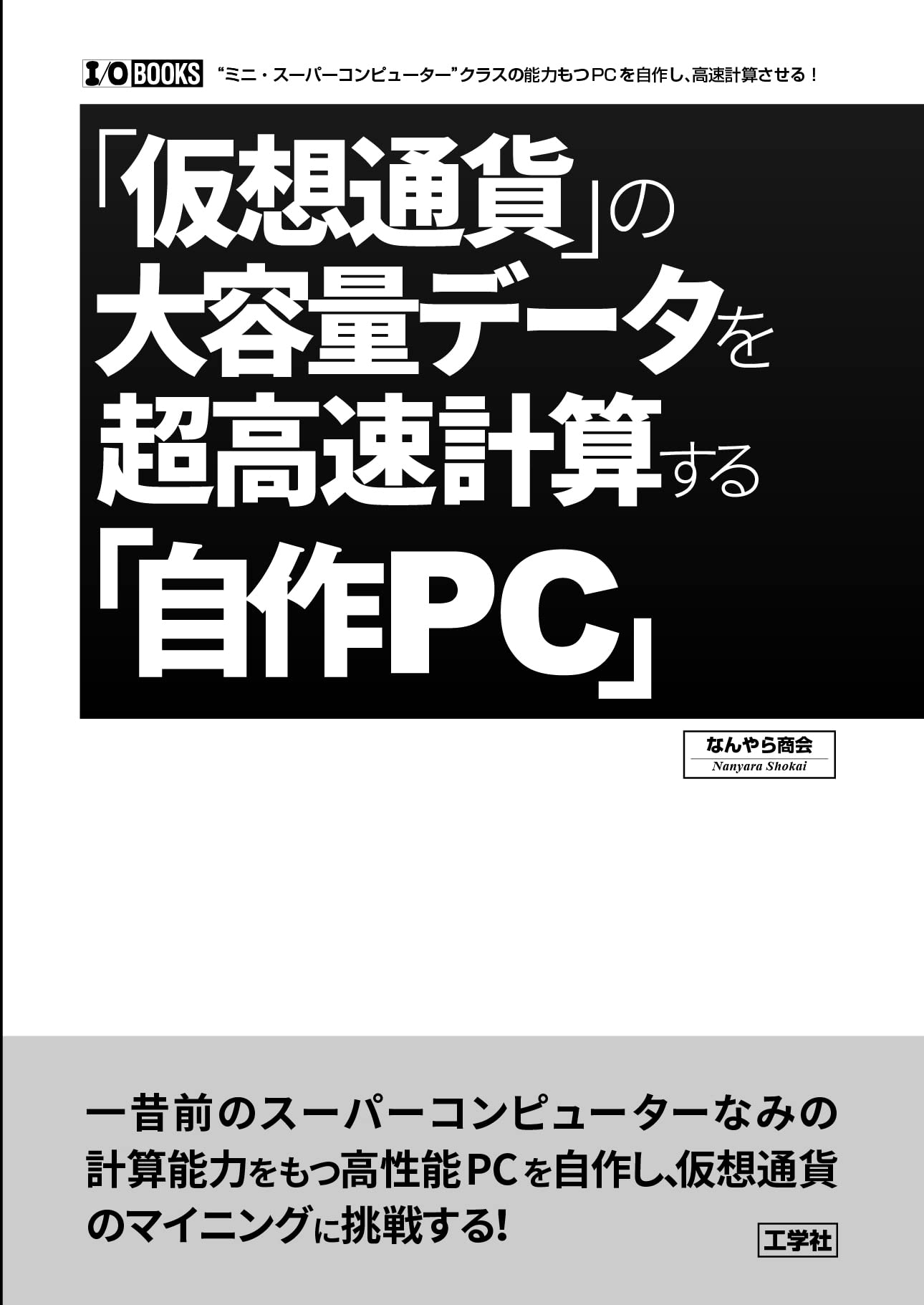 I/O BOOKS “ミニ・スーパーコンピューター”クラスの能力もつPCを自作し、高速計算させる！

「仮想通貨」の大容量データを超高速計算する「自作PC」

なんやら商会
Nanyara Shokai

一昔前のスーパーコンピューターなみの計算能力をもつ高性能PCを自作し、仮想通貨のマイニングに挑戦する!

工学社